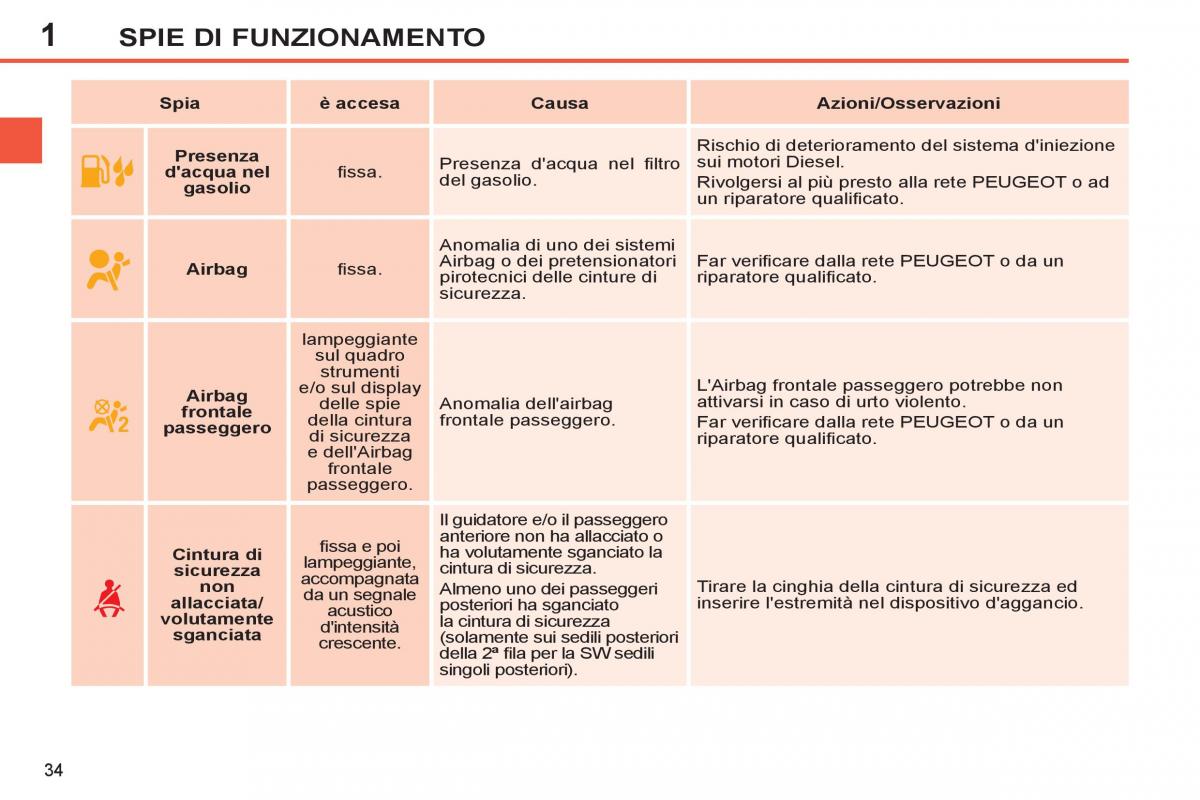 1 SPIE DI FUNZIONAMENTO

| Spia | | è accesa | Causa | Azioni/Osservazioni |
|---|---|---|---|---|
| | Presenza d'acqua nel gasolio | fissa. | Presenza d'acqua nel filtro del gasolio. | Rischio di deterioramento del sistema d'iniezione sui motori Diesel. Rivolgersi al più presto alla rete PEUGEOT o ad un riparatore qualificato. |
| | Airbag | fissa. | Anomalia di uno dei sistemi Airbag o dei pretensionatori pirotecnici delle cinture di sicurezza. | Far verificare dalla rete PEUGEOT o da un riparatore qualificato. |
| 2 | Airbag frontale passeggero | lampeggiante sul quadro strumenti e/o sul display delle spie della cintura di sicurezza e dell'Airbag frontale passeggero. | Anomalia dell'airbag frontale passeggero. | L'Airbag frontale passeggero potrebbe non attivarsi in caso di urto violento. Far verificare dalla rete PEUGEOT o da un riparatore qualificato. |
| | Cintura di sicurezza non allacciata/ volutamente sganciata | fissa e poi lampeggiante, accompagnata da un segnale acustico d'intensità crescente. | Il guidatore e/o il passeggero anteriore non ha allacciato o ha volutamente sganciato la cintura di sicurezza. Almeno uno dei passeggeri posteriori ha sganciato la cintura di sicurezza (solamente sui sedili posteriori della 2ª fila per la SW sedili singoli posteriori). | Tirare la cinghia della cintura di sicurezza ed inserire l'estremità nel dispositivo d'aggancio. |

34